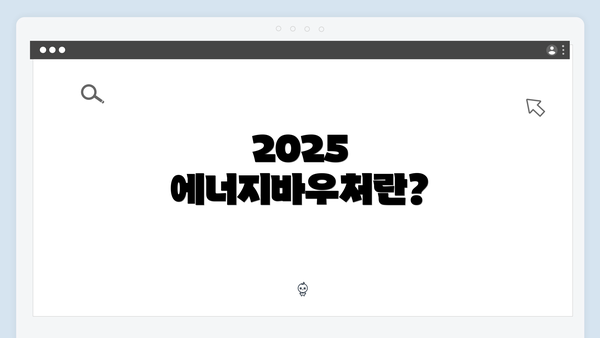 2025
에너지바우처란?